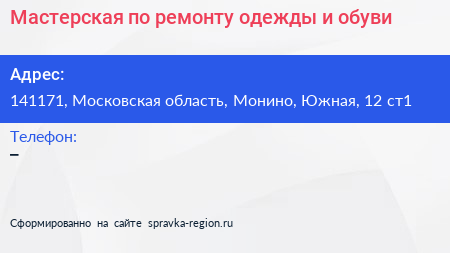 Мастерская по ремонту одежды и обуви

Адрес:
141171, Московская область, Монино, Южная, 12 ст1

Телефон:
–

Сформированно на сайте spravka-region.ru